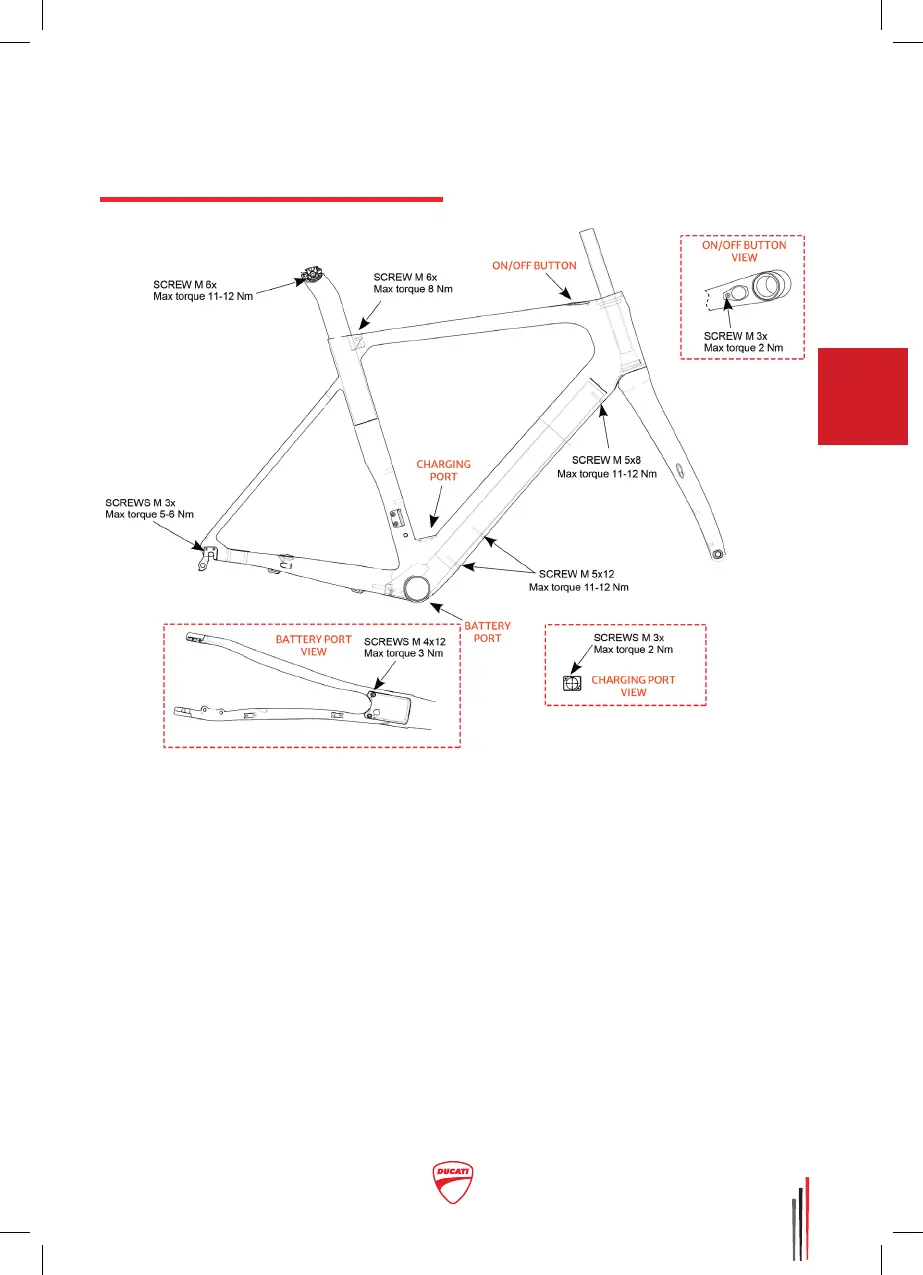 SCREW M 6x
Max torque 11-12 Nm

SCREW M 6x
Max torque 8 Nm

ON/OFF BUTTON

ON/OFF BUTTON VIEW

SCREW M 3x
Max torque 2 Nm

SCREW M 5x8
Max torque 11-12 Nm

CHARGING PORT

SCREWS M 3x
Max torque 5-6 Nm

SCREW M 5x12
Max torque 11-12 Nm

BATTERY PORT

BATTERY PORT VIEW

SCREWS M 4x12
Max torque 3 Nm

SCREWS M 3x
Max torque 2 Nm

CHARGING PORT VIEW

DUCATI